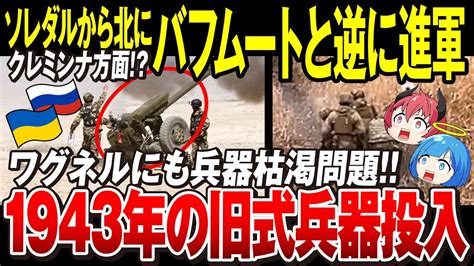 ソレダルから北に
クレミンナ方面!?
バフムートと逆に進軍

ワグネルにも兵器枯渇問題!!
1943年の旧式兵器投入